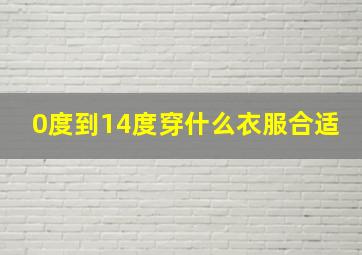 0度到14度穿什么衣服合适